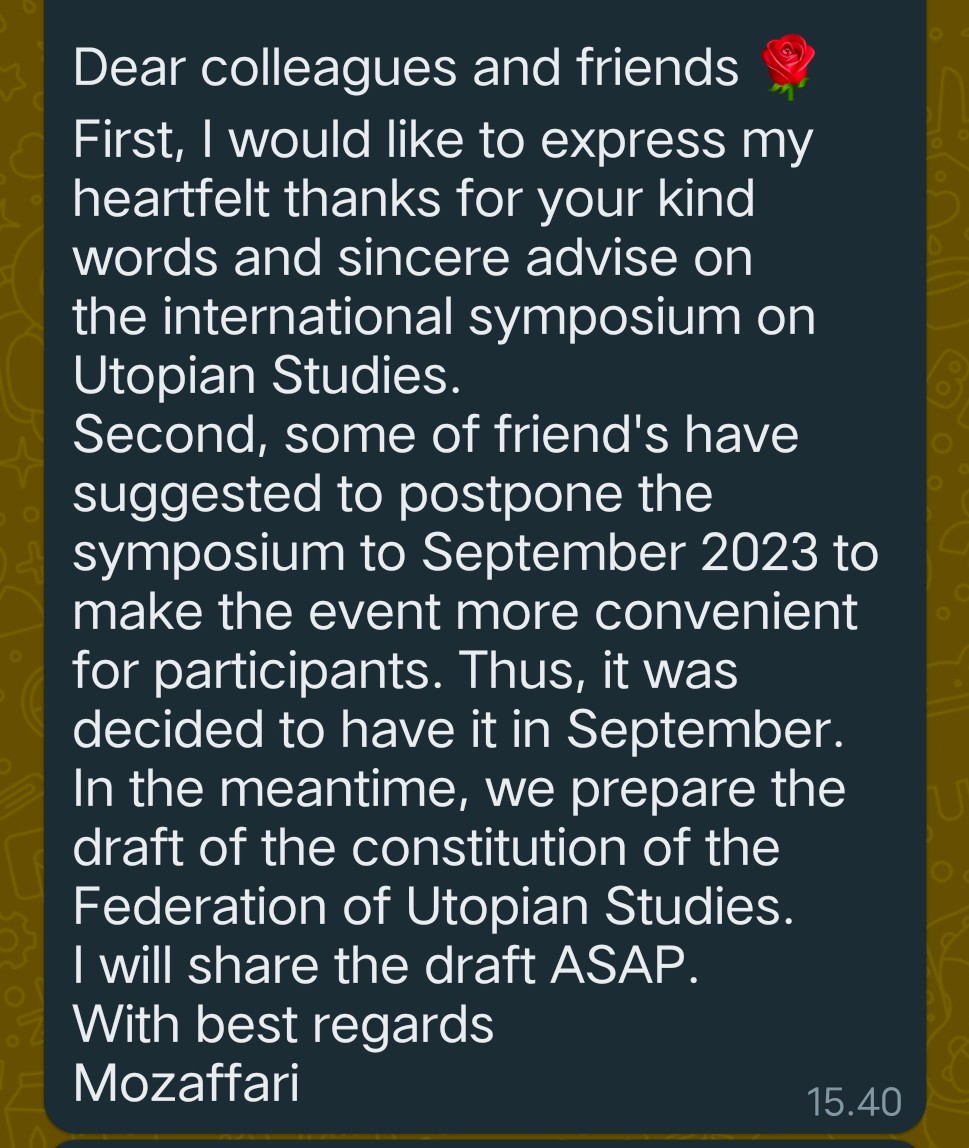 Dear colleagues and friends 🌹
First, I would like to express my heartfelt thanks for your kind words and sincere advise on the international symposium on Utopian Studies.
Second, some of friend's have suggested to postpone the symposium to September 2023 to make the event more convenient for participants. Thus, it was decided to have it in September.
In the meantime, we prepare the draft of the constitution of the Federation of Utopian Studies.
I will share the draft ASAP.
With best regards
Mozaffari
15.40